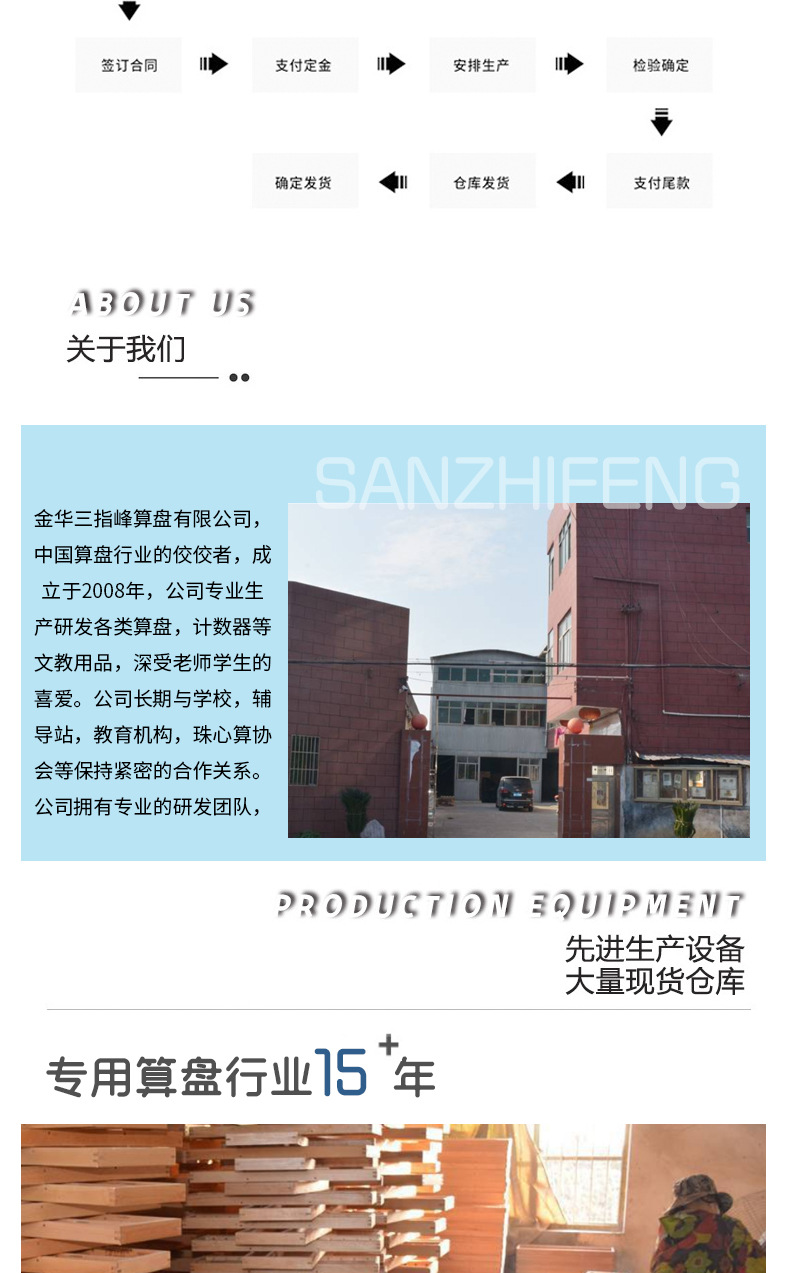 签订合同

支付定金

安排生产

检验确定

支付尾款

仓库发货

确定发货

ABOUT US
关于我们

SANZHIFENG

金华三指峰算盘有限公司，中国算盘行业的佼佼者，成立于2008年，公司专业生产研发各类算盘，计数器等文教用品，深受老师学生的喜爱。公司长期与学校，辅导站，教育机构，珠心算协会等保持紧密的合作关系。公司拥有专业的研发团队，

PRODUCTION EQUIPMENT
先进生产设备
大量现货仓库

专用算盘行业15+年